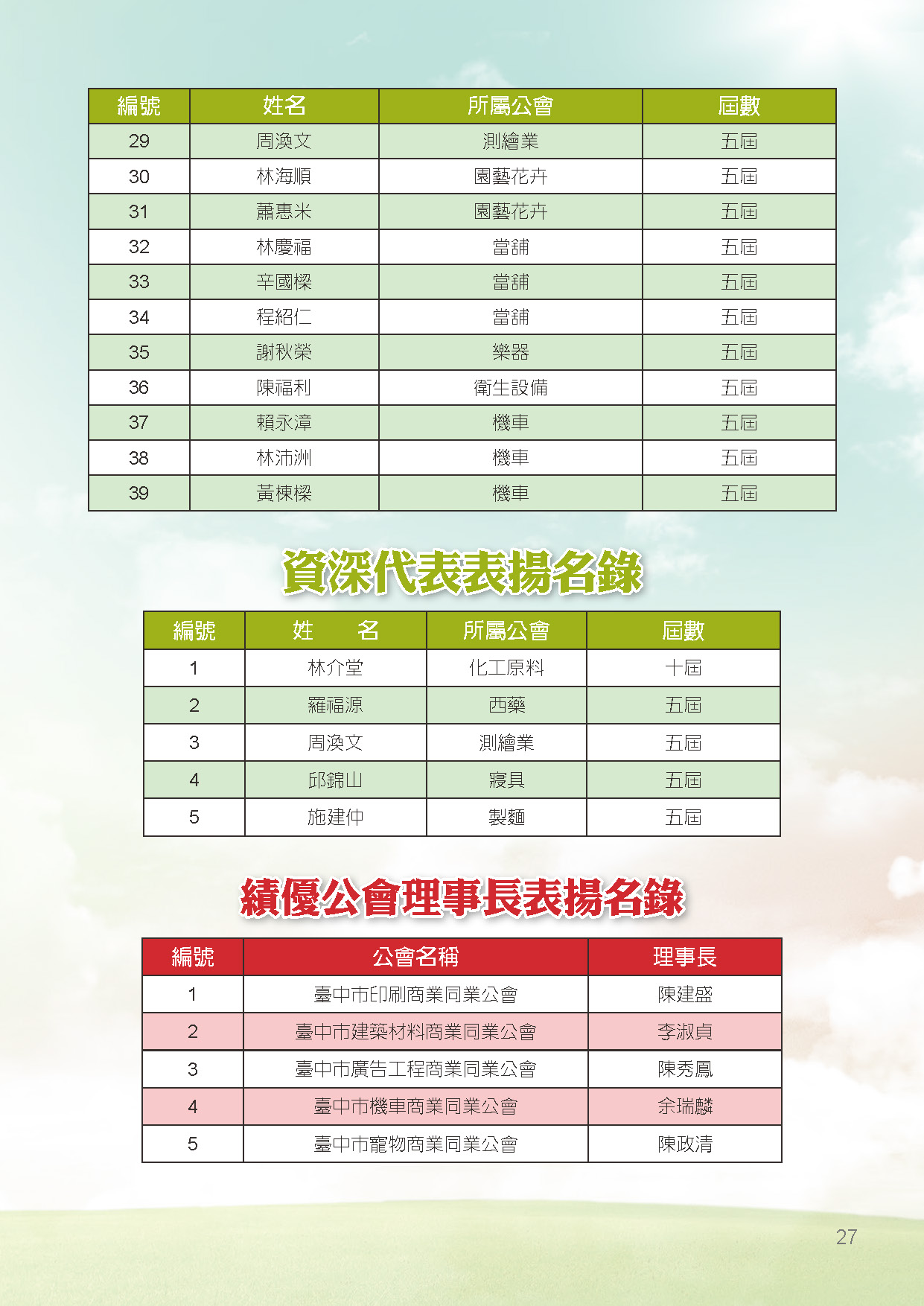 | 編號 | 姓名 | 所屬公會 | 屆數 |
|---|---|---|---|
| 29 | 周渙文 | 測繪業 | 五屆 |
| 30 | 林海順 | 園藝花卉 | 五屆 |
| 31 | 蕭惠米 | 園藝花卉 | 五屆 |
| 32 | 林慶福 | 當舖 | 五屆 |
| 33 | 辛國樑 | 當舖 | 五屆 |
| 34 | 程紹仁 | 當舖 | 五屆 |
| 35 | 謝秋榮 | 樂器 | 五屆 |
| 36 | 陳福利 | 衛生設備 | 五屆 |
| 37 | 賴永漳 | 機車 | 五屆 |
| 38 | 林沛洲 | 機車 | 五屆 |
| 39 | 黃棟樑 | 機車 | 五屆 |

資深代表表揚名錄

| 編號 | 姓 名 | 所屬公會 | 屆數 |
|---|---|---|---|
| 1 | 林介堂 | 化工原料 | 十屆 |
| 2 | 羅福源 | 西藥 | 五屆 |
| 3 | 周渙文 | 測繪業 | 五屆 |
| 4 | 邱錦山 | 寢具 | 五屆 |
| 5 | 施建仲 | 製麵 | 五屆 |

績優公會理事長表揚名錄

| 編號 | 公會名稱 | 理事長 |
|---|---|---|
| 1 | 臺中市印刷商業同業公會 | 陳建盛 |
| 2 | 臺中市建築材料商業同業公會 | 李淑貞 |
| 3 | 臺中市廣告工程商業同業公會 | 陳秀鳳 |
| 4 | 臺中市機車商業同業公會 | 余瑞麟 |
| 5 | 臺中市寵物商業同業公會 | 陳政清 |

27